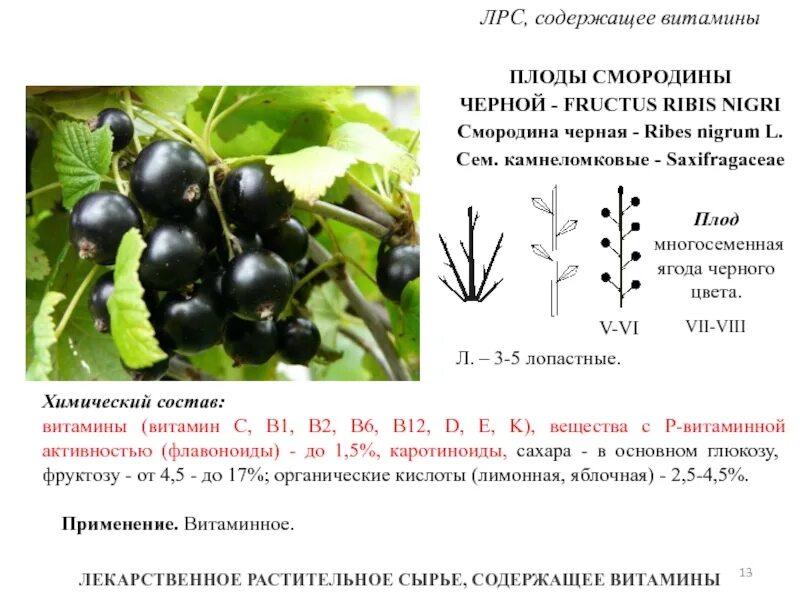 ЛРС, содержащее витамины

ПЛОДЫ СМОРОДИНЫ
ЧЕРНОЙ - FRUCTUS RIBIS NIGRI
Смородина черная - Ribes nigrum L.
Сем. камнеломковые - Saxifragaceae

Плод
многосеменная
ягода черного
цвета.

V-VI

VII-VIII

Л. – 3-5 лопастные.

Химический состав:
витамины (витамин С, В1, В2, В6, В12, D, Е, К), вещества с Р-витаминной активностью (флавоноиды) - до 1,5%, каротиноиды, сахара - в основном глюкозу, фруктозу - от 4,5 - до 17%; органические кислоты (лимонная, яблочная) - 2,5-4,5%.

Применение. Витаминное.

ЛЕКАРСТВЕННОЕ РАСТИТЕЛЬНОЕ СЫРЬЕ, СОДЕРЖАЩЕЕ ВИТАМИНЫ

13